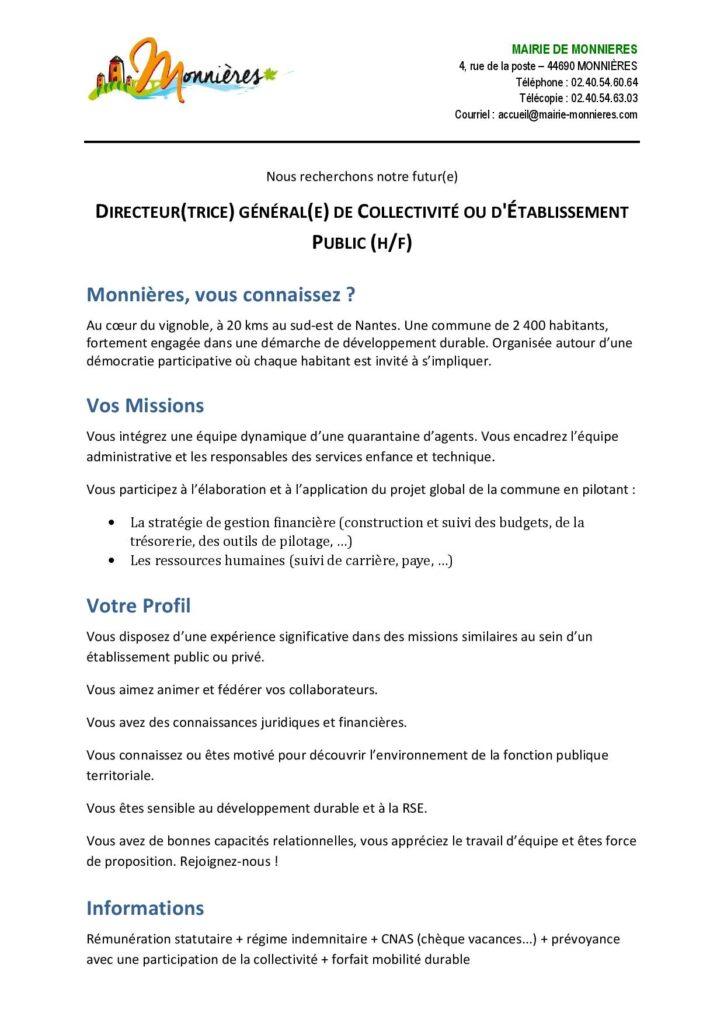 Monnières

MAIRIE DE MONNIERES
4, rue de la poste – 44690 MONNIÈRES
Téléphone : 02.40.54.60.64
Télécopie : 02.40.54.63.03
Courriel : accueil@mairie-monnieres.com

Nous recherchons notre futur(e)

DIRECTEUR(TRICE) GÉNÉRAL(E) DE COLLECTIVITÉ OU D'ÉTABLISSEMENT PUBLIC (H/F)

Monnières, vous connaissez ?

Au cœur du vignoble, à 20 kms au sud-est de Nantes. Une commune de 2 400 habitants, fortement engagée dans une démarche de développement durable. Organisée autour d'une démocratie participative où chaque habitant est invité à s'impliquer.

Vos Missions

Vous intégrez une équipe dynamique d'une quarantaine d'agents. Vous encadrez l'équipe administrative et les responsables des services enfance et technique.

Vous participez à l'élaboration et à l'application du projet global de la commune en pilotant :

• La stratégie de gestion financière (construction et suivi des budgets, de la trésorerie, des outils de pilotage, …)
• Les ressources humaines (suivi de carrière, paye, …)

Votre Profil

Vous disposez d'une expérience significative dans des missions similaires au sein d'un établissement public ou privé.

Vous aimez animer et fédérer vos collaborateurs.

Vous avez des connaissances juridiques et financières.

Vous connaissez ou êtes motivé pour découvrir l'environnement de la fonction publique territoriale.

Vous êtes sensible au développement durable et à la RSE.

Vous avez de bonnes capacités relationnelles, vous appréciez le travail d'équipe et êtes force de proposition. Rejoignez-nous !

Informations

Rémunération statutaire + régime indemnitaire + CNAS (chèque vacances...) + prévoyance avec une participation de la collectivité + forfait mobilité durable